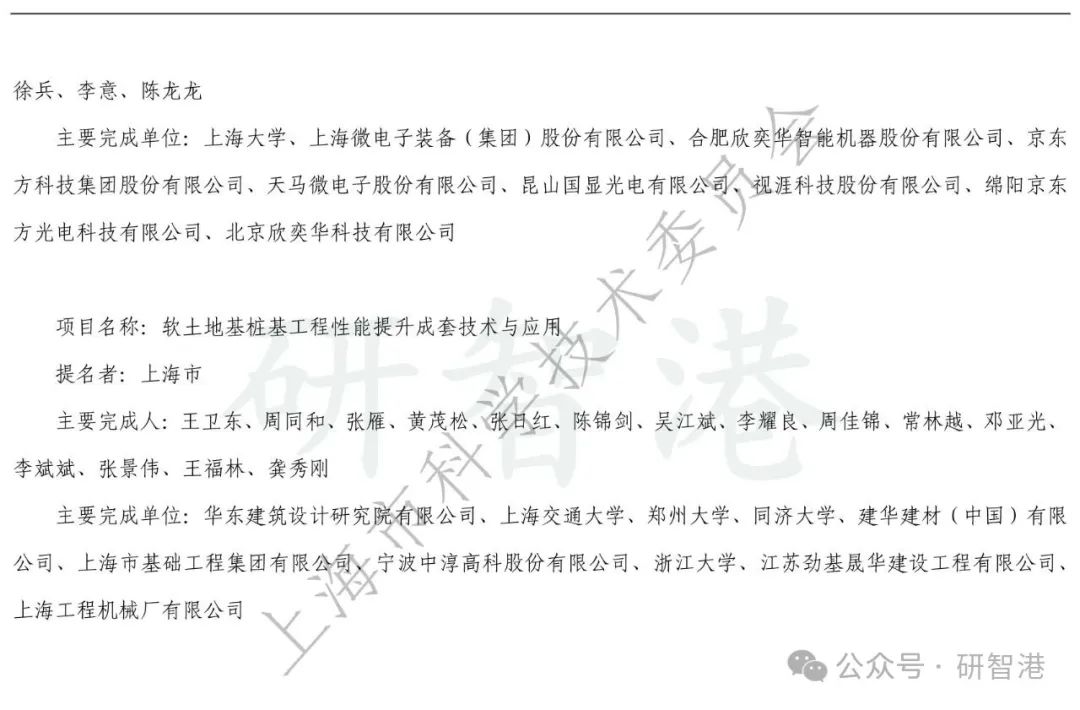 徐兵、李意、陈龙龙

主要完成单位：上海大学、上海微电子装备（集团）股份有限公司、合肥欣奕华智能机器股份有限公司、京东方科技集团股份有限公司、天马微电子股份有限公司、昆山国显光电有限公司、视涯科技股份有限公司、绵阳京东方光电科技有限公司、北京欣奕华科技有限公司

项目名称：软土地基桩基工程性能提升成套技术与应用

提名者：上海市

主要完成人：王卫东、周同和、张雁、黄茂松、张日红、陈锦剑、吴江斌、李耀良、周佳锦、常林越、邓亚光、李斌斌、张景伟、王福林、龚秀刚

主要完成单位：华东建筑设计研究院有限公司、上海交通大学、郑州大学、同济大学、建华建材（中国）有限公司、上海市基础工程集团有限公司、宁波中淳高科股份有限公司、浙江大学、江苏劲基晟华建设工程有限公司、上海工程机械厂有限公司

上海市科学技术委员会

研智港

公众号 · 研智港